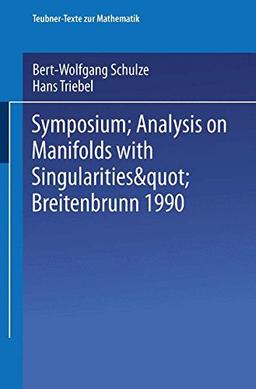 Teubner-Texte zur Mathematik

Bert-Wolfgang Schulze
Hans Triebel

Symposium; Analysis on Manifolds with Singularities&quot; Breitenbrunn 1990